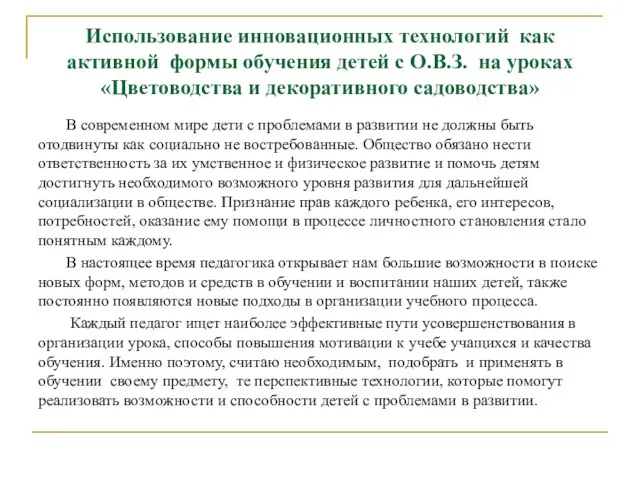 Использование инновационных технологий как активной формы обучения детей с О.В.З. на уроках «Цветоводства и декоративного садоводства»

В современном мире дети с проблемами в развитии не должны быть отодвинуты как социально не востребованные. Общество обязано нести ответственность за их умственное и физическое развитие и помочь детям достигнуть необходимого возможного уровня развития для дальнейшей социализации в обществе. Признание прав каждого ребенка, его интересов, потребностей, оказание ему помощи в процессе личностного становления стало понятным каждому.

В настоящее время педагогика открывает нам большие возможности в поиске новых форм, методов и средств в обучении и воспитании наших детей, также постоянно появляются новые подходы в организации учебного процесса.

Каждый педагог ищет наиболее эффективные пути усовершенствования в организации урока, способы повышения мотивации к учебе учащихся и качества обучения. Именно поэтому, считаю необходимым, подобрать и применять в обучении своему предмету, те перспективные технологии, которые помогут реализовать возможности и способности детей с проблемами в развитии.